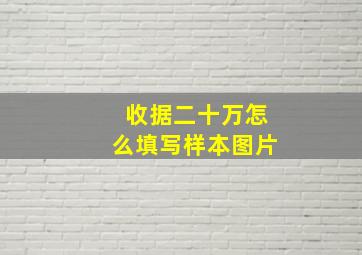 收据二十万怎么填写样本图片